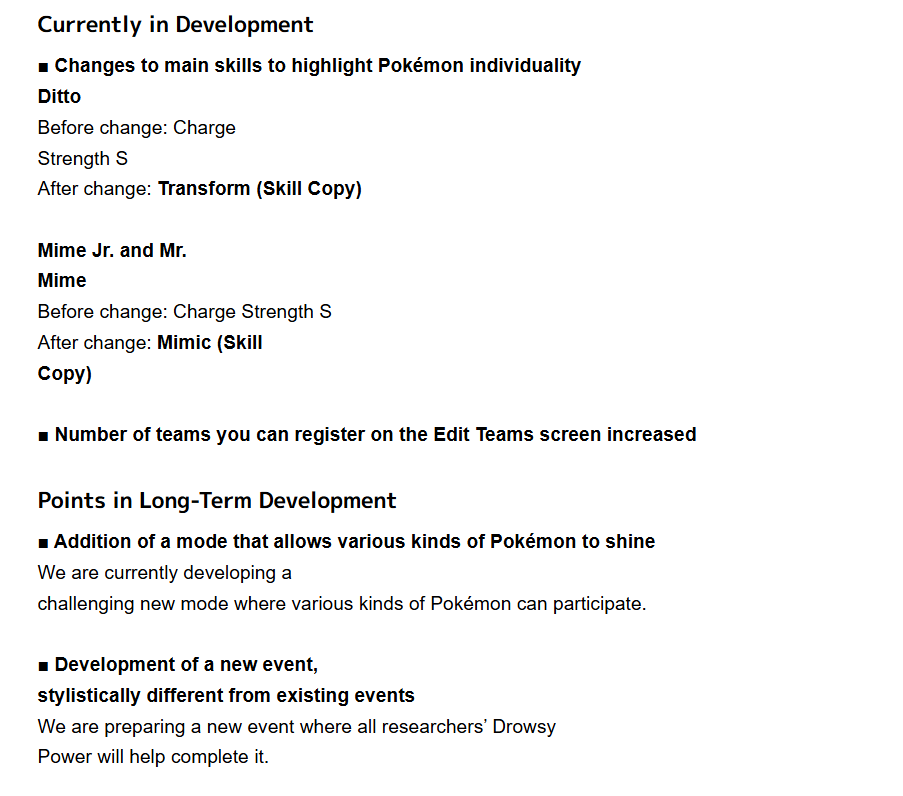 Currently in Development

■ Changes to main skills to highlight Pokémon individuality

Ditto

Before change: Charge Strength S

After change: Transform (Skill Copy)

Mime Jr. and Mr. Mime

Before change: Charge Strength S

After change: Mimic (Skill Copy)

■ Number of teams you can register on the Edit Teams screen increased

Points in Long-Term Development

■ Addition of a mode that allows various kinds of Pokémon to shine

We are currently developing a challenging new mode where various kinds of Pokémon can participate.

■ Development of a new event, stylistically different from existing events

We are preparing a new event where all researchers' Drowsy Power will help complete it.